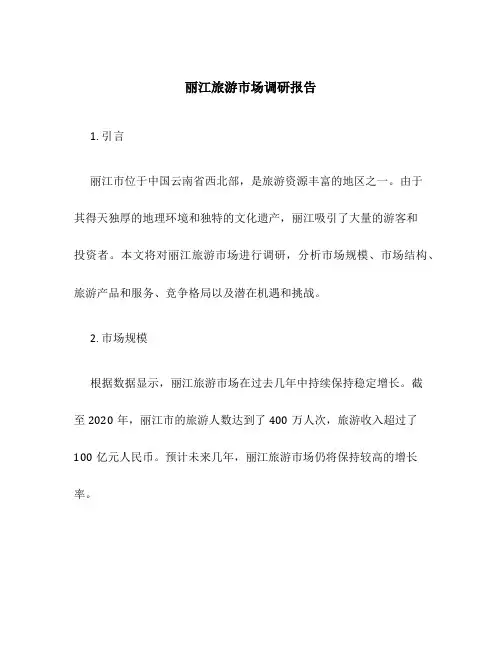 丽江旅游市场调研报告

1. 引言

丽江市位于中国云南省西北部，是旅游资源丰富的地区之一。由于其得天独厚的地理环境和独特的文化遗产，丽江吸引了大量的游客和投资者。本文将对丽江旅游市场进行调研，分析市场规模、市场结构、旅游产品和服务、竞争格局以及潜在机遇和挑战。

2. 市场规模

根据数据显示，丽江旅游市场在过去几年中持续保持稳定增长。截至 2020 年，丽江市的旅游人数达到了 400 万人次，旅游收入超过了 100 亿元人民币。预计未来几年，丽江旅游市场仍将保持较高的增长率。